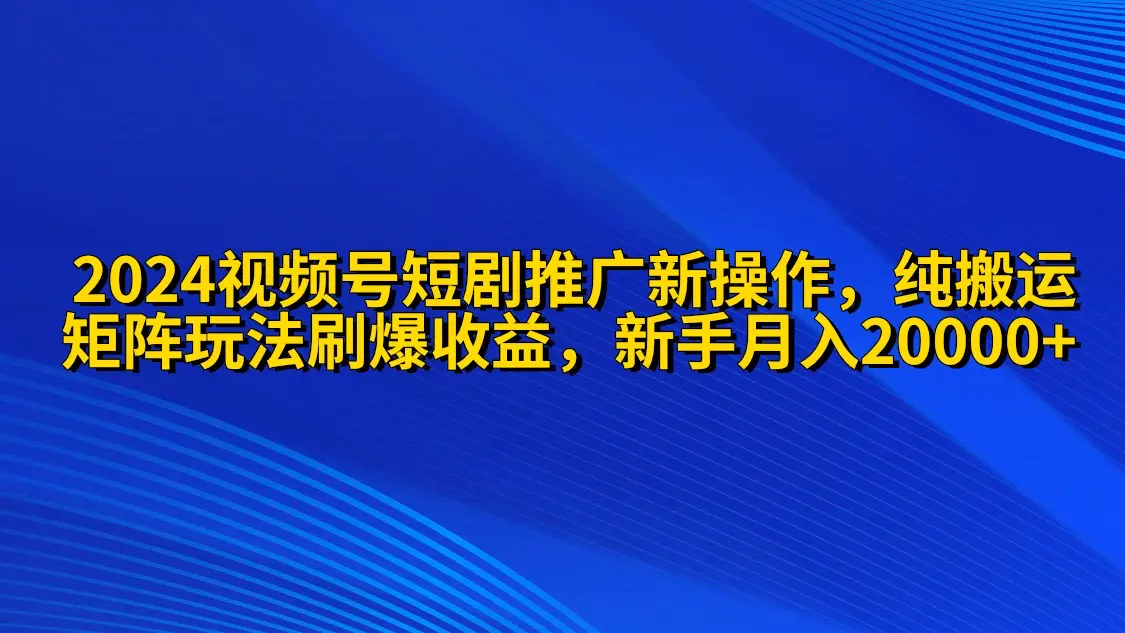 2024视频号短剧推广新操作，纯搬运矩阵玩法刷爆收益，新手月入20000+